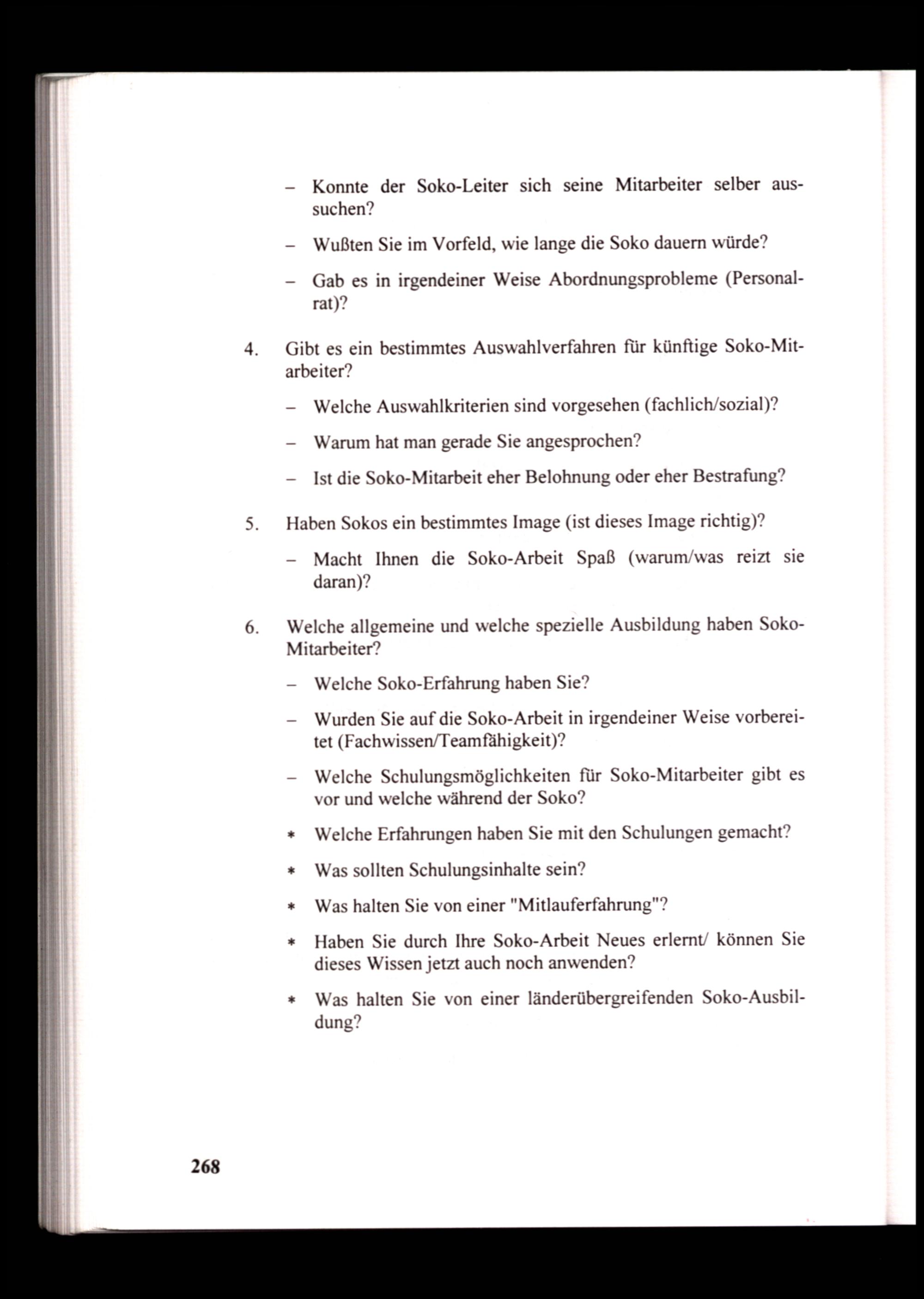 – Konnte der Soko-Leiter sich seine Mitarbeiter selber aussuchen?

– Wußten Sie im Vorfeld, wie lange die Soko dauern würde?

– Gab es in irgendeiner Weise Abordnungsprobleme (Personalrat)?

4. Gibt es ein bestimmtes Auswahlverfahren für künftige Soko-Mitarbeiter?

– Welche Auswahlkriterien sind vorgesehen (fachlich/sozial)?

– Warum hat man gerade Sie angesprochen?

– Ist die Soko-Mitarbeit eher Belohnung oder eher Bestrafung?

5. Haben Sokos ein bestimmtes Image (ist dieses Image richtig)?

– Macht Ihnen die Soko-Arbeit Spaß (warum/was reizt sie daran)?

6. Welche allgemeine und welche spezielle Ausbildung haben Soko-Mitarbeiter?

– Welche Soko-Erfahrung haben Sie?

– Wurden Sie auf die Soko-Arbeit in irgendeiner Weise vorbereitet (Fachwissen/Teamfähigkeit)?

– Welche Schulungsmöglichkeiten für Soko-Mitarbeiter gibt es vor und welche während der Soko?

* Welche Erfahrungen haben Sie mit den Schulungen gemacht?

* Was sollten Schulungsinhalte sein?

* Was halten Sie von einer "Mitlauferfahrung"?

* Haben Sie durch Ihre Soko-Arbeit Neues erlernt/ können Sie dieses Wissen jetzt auch noch anwenden?

* Was halten Sie von einer länderübergreifenden Soko-Ausbildung?

268